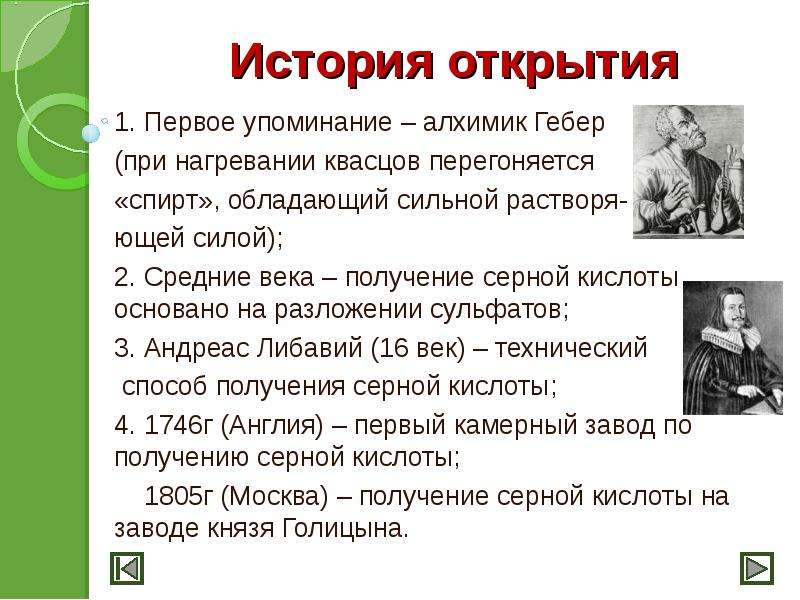 История открытия

1. Первое упоминание – алхимик Гебер (при нагревании квасцов перегоняется «спирт», обладающий сильной растворяющей силой);

2. Средние века – получение серной кислоты основано на разложении сульфатов;

3. Андреас Либавий (16 век) – технический способ получения серной кислоты;

4. 1746г (Англия) – первый камерный завод по получению серной кислоты;

1805г (Москва) – получение серной кислоты на заводе князя Голицына.